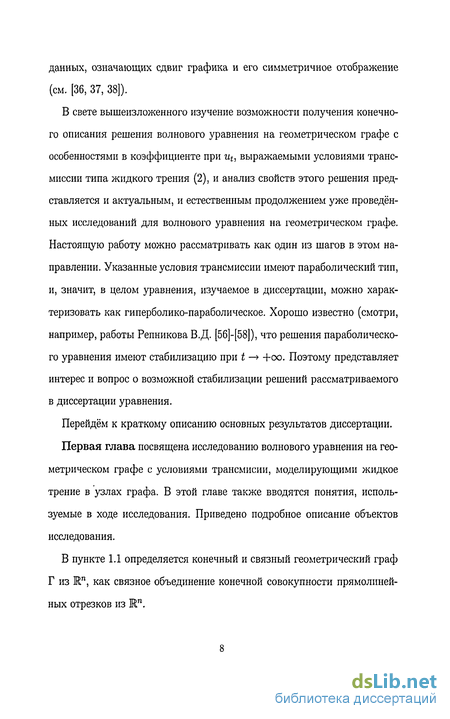 данных, означающих сдвиг графика и его симметричное отображение (см. [36, 37, 38]).

В свете вышеизложенного изучение возможности получения конечного описания решения волнового уравнения на геометрическом графе с особенностями в коэффициенте при $u_t$, выражаемыми условиями трансмиссии типа жидкого трения (2), и анализ свойств этого решения представляется и актуальным, и естественным продолжением уже проведённых исследований для волнового уравнения на геометрическом графе. Настоящую работу можно рассматривать как один из шагов в этом направлении. Указанные условия трансмиссии имеют параболический тип, и, значит, в целом уравнения, изучаемое в диссертации, можно характеризовать как гиперболико-параболическое. Хорошо известно (смотри, например, работы Репникова В.Д. [56]-[58]), что решения параболического уравнения имеют стабилизацию при $t \to +\infty$. Поэтому представляет интерес и вопрос о возможной стабилизации решений рассматриваемого в диссертации уравнения.

Перейдём к краткому описанию основных результатов диссертации.

Первая глава посвящена исследованию волнового уравнения на геометрическом графе с условиями трансмисии, моделирующими жидкое трение в узлах графа. В этой главе также вводятся понятия, используемые в ходе исследования. Приведено подробное описание объектов исследования.

В пункте 1.1 определяется конечный и связный геометрический граф $\Gamma$ из $\mathbb{R}^n$, как связное объединение конечной совокупности прямолинейных отрезков из $\mathbb{R}^n$.

8

dsLib.net
библиотека диссертаций